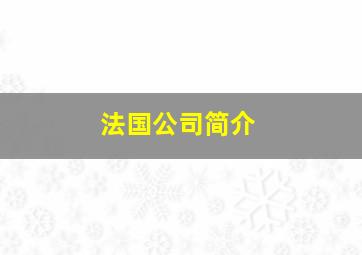 法国公司简介